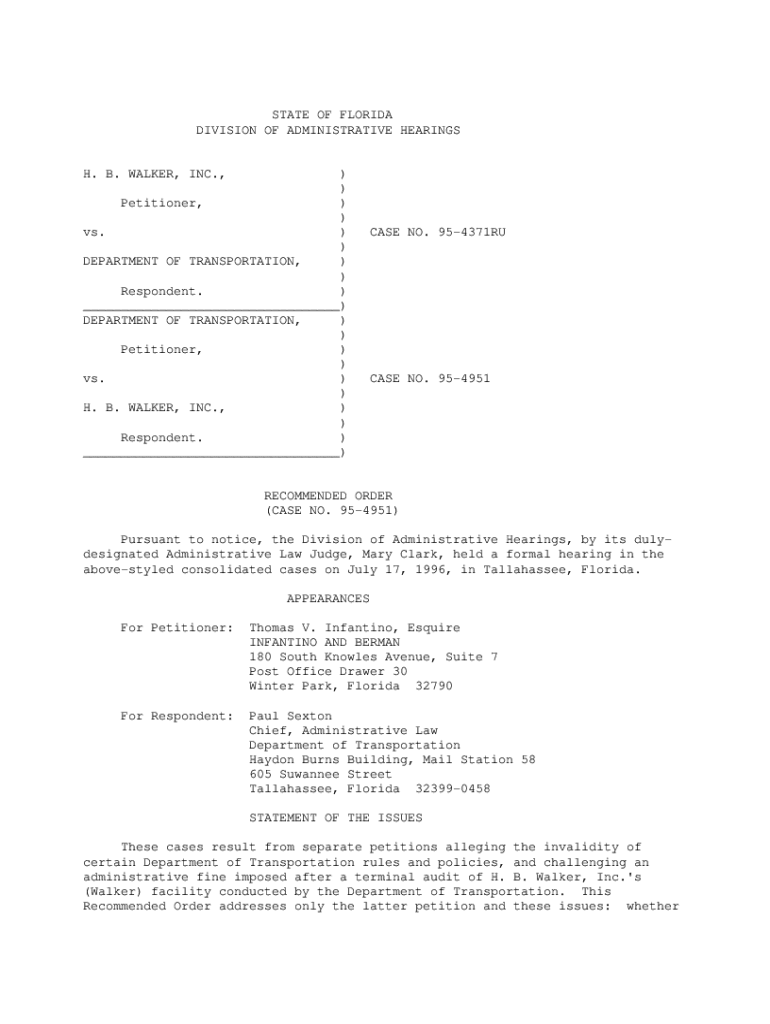 STATE OF FLORIDA
DIVISION OF ADMINISTRATIVE HEARINGS

H. B. WALKER, INC., )
)
Petitioner, )
)
vs. ) CASE NO. 95-4371RU
)
DEPARTMENT OF TRANSPORTATION, )
)
Respondent. )
_________________________________)
DEPARTMENT OF TRANSPORTATION, )
)
Petitioner, )
)
vs. ) CASE NO. 95-4951
)
H. B. WALKER, INC., )
)
Respondent. )
_________________________________)

RECOMMENDED ORDER
(CASE NO. 95-4951)

Pursuant to notice, the Division of Administrative Hearings, by its duly-designated Administrative Law Judge, Mary Clark, held a formal hearing in the above-styled consolidated cases on July 17, 1996, in Tallahassee, Florida.

APPEARANCES

For Petitioner: Thomas V. Infantino, Esquire
INFANTINO AND BERMAN
180 South Knowles Avenue, Suite 7
Post Office Drawer 30
Winter Park, Florida 32790

For Respondent: Paul Sexton
Chief, Administrative Law
Department of Transportation
Haydon Burns Building, Mail Station 58
605 Suwannee Street
Tallahassee, Florida 32399-0458

STATEMENT OF THE ISSUES

These cases result from separate petitions alleging the invalidity of certain Department of Transportation rules and policies, and challenging an administrative fine imposed after a terminal audit of H. B. Walker, Inc.'s (Walker) facility conducted by the Department of Transportation. This Recommended Order addresses only the latter petition and these issues: whether